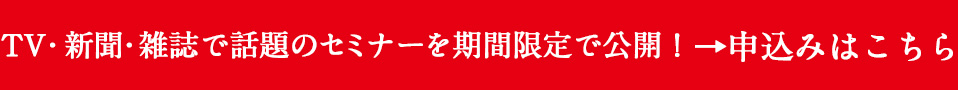 TV･新聞･雑誌で話題のセミナーを期間限定で公開！→申込みはこちら